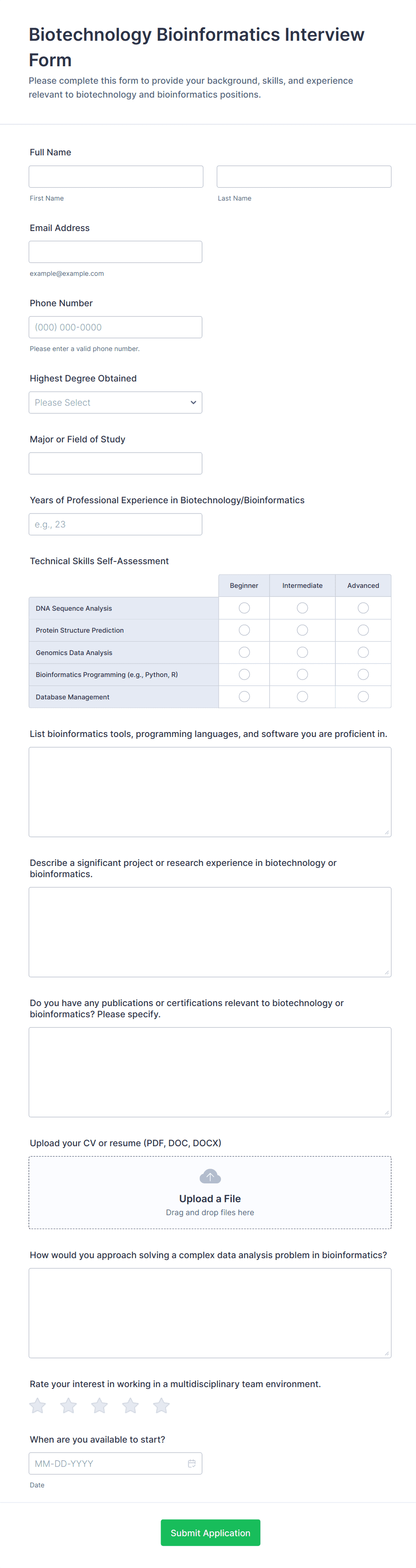 Biotechnology Bioinformatics Interview Form

Please complete this form to provide your background, skills, and experience relevant to biotechnology and bioinformatics positions.

Full Name

First Name

Last Name

Email Address

example@example.com

Phone Number

(000) 000-0000

Please enter a valid phone number.

Highest Degree Obtained

Please Select

Major or Field of Study

Years of Professional Experience in Biotechnology/Bioinformatics

e.g., 23

Technical Skills Self-Assessment

| | Beginner | Intermediate | Advanced |
|---|---|---|---|
| DNA Sequence Analysis | | | |
| Protein Structure Prediction | | | |
| Genomics Data Analysis | | | |
| Bioinformatics Programming (e.g., Python, R) | | | |
| Database Management | | | |

List bioinformatics tools, programming languages, and software you are proficient in.

Describe a significant project or research experience in biotechnology or bioinformatics.

Do you have any publications or certifications relevant to biotechnology or bioinformatics? Please specify.

Upload your CV or resume (PDF, DOC, DOCX)

Upload a File

Drag and drop files here

How would you approach solving a complex data analysis problem in bioinformatics?

Rate your interest in working in a multidisciplinary team environment.

When are you available to start?

MM-DD-YYYY

Date

Submit Application